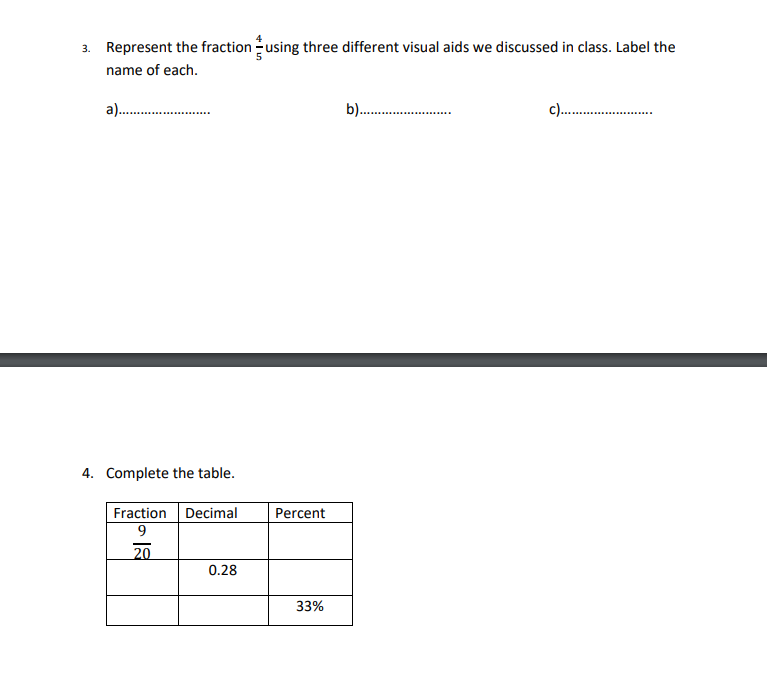 3. Represent the fraction $\frac{4}{5}$ using three different visual aids we discussed in class. Label the name of each.

a)........................ b)........................ c)........................

4. Complete the table.

| Fraction | Decimal | Percent |
|---|---|---|
| $\frac{9}{20}$ | | |
| | 0.28 | |
| | | 33% |